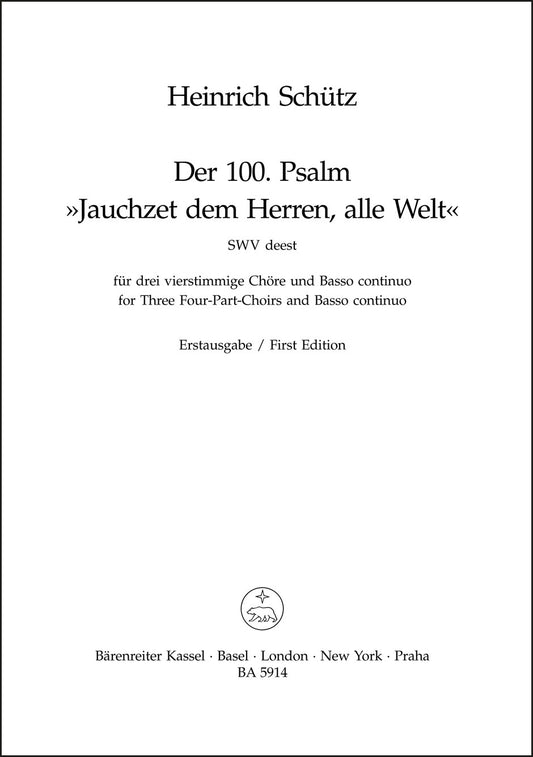 Heinrich Schütz

Der 100. Psalm
»Jauchzet dem Herren, alle Welt«
SWV deest

für drei vierstimmige Chöre und Basso continuo
for Three Four-Part-Choirs and Basso continuo

Erstausgabe / First Edition

Bärenreiter Kassel · Basel · London · New York · Praha
BA 5914